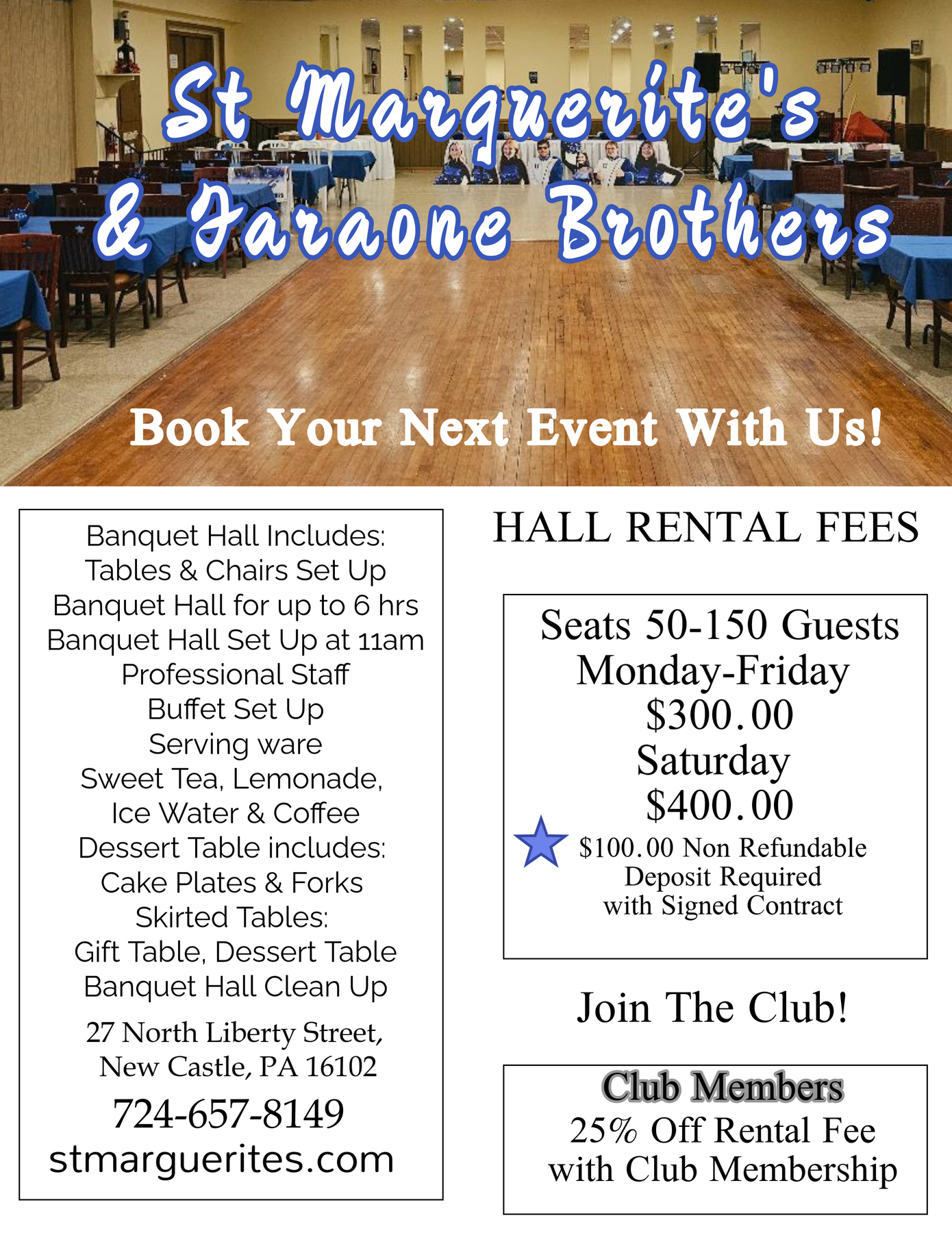 St Marguerite's & Iaraone Brothers

Book Your Next Event With Us!

Banquet Hall Includes:
Tables & Chairs Set Up
Banquet Hall for up to 6 hrs
Banquet Hall Set Up at 11am
Professional Staff
Buffet Set Up
Serving ware
Sweet Tea, Lemonade,
Ice Water & Coffee
Dessert Table includes:
Cake Plates & Forks
Skirted Tables:
Gift Table, Dessert Table
Banquet Hall Clean Up

27 North Liberty Street,
New Castle, PA 16102
724-657-8149
stmarguerites.com

HALL RENTAL FEES

Seats 50-150 Guests
Monday-Friday
$300.00
Saturday
$400.00
$100.00 Non Refundable
Deposit Required
with Signed Contract

Join The Club!

Club Members
25% Off Rental Fee
with Club Membership